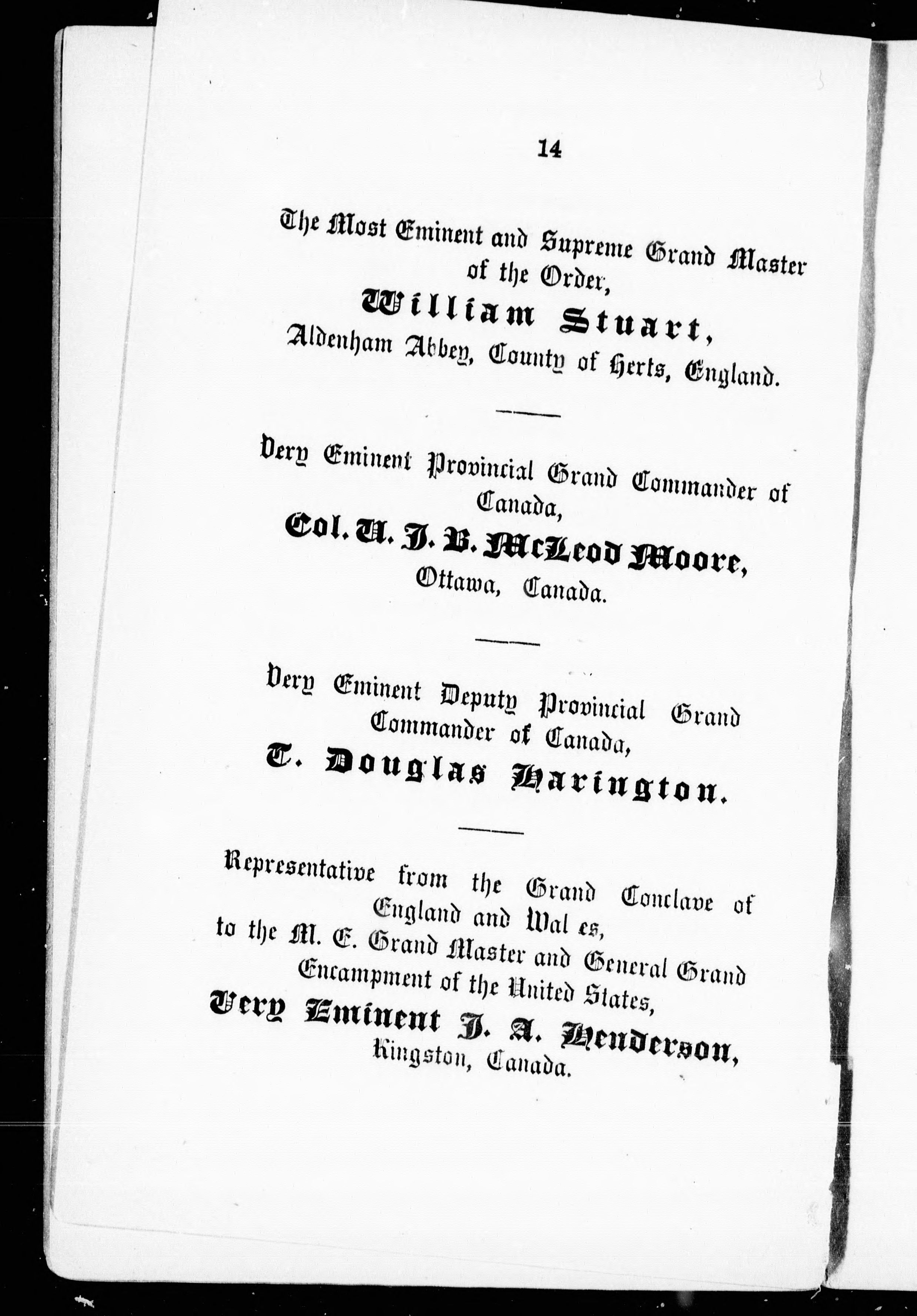 14

The Most Eminent and Supreme Grand Master of the Order,

William Stuart,

Aldenham Abbey, County of Herts, England.

Very Eminent Provincial Grand Commander of Canada,

Col. W. J. B. McLeod Moore,

Ottawa, Canada.

Very Eminent Deputy Provincial Grand Commander of Canada,

T. Douglas Harington.

Representative from the Grand Conclave of England and Wal es, to the M. E. Grand Master and General Grand Encampment of the United States,

Very Eminent J. A. Henderson,

Kingston, Canada.